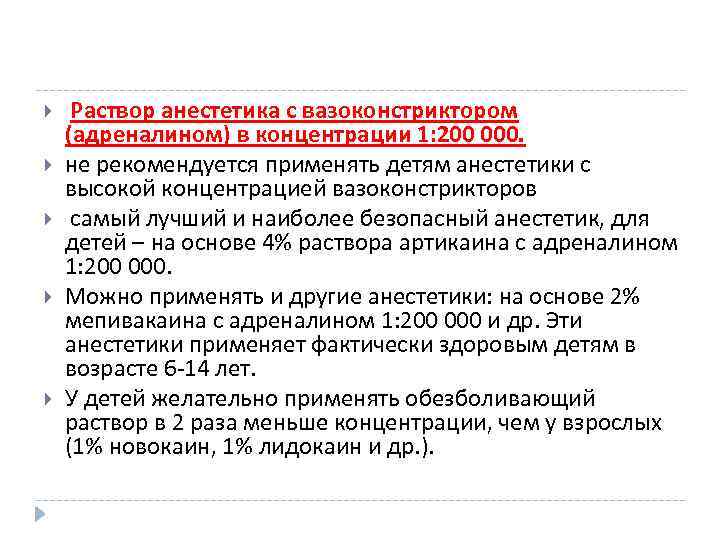 Раствор анестетика с вазоконстриктором (адреналином) в концентрации 1:200 000.

не рекомендуется применять детям анестетики с высокой концентрацией вазоконстрикторов

самый лучший и наиболее безопасный анестетик, для детей – на основе 4% раствора артикаина с адреналином 1:200 000.

Можно применять и другие анестетики: на основе 2% мепивакаина с адреналином 1:200 000 и др. Эти анестетики применяет фактически здоровым детям в возрасте 6-14 лет.

У детей желательно применять обезболивающий раствор в 2 раза меньше концентрации, чем у взрослых (1% новокаин, 1% лидокаин и др.).